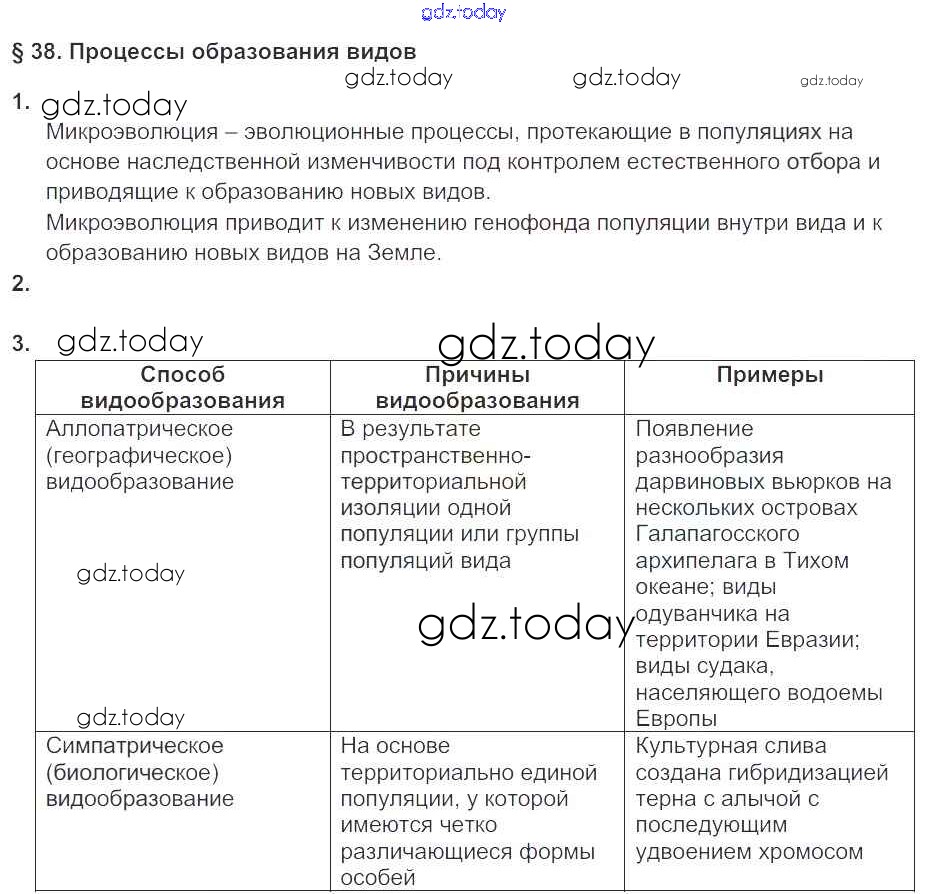 gdz.today

§ 38. Процессы образования видов

gdz.today gdz.today gdz.today

1. gdz.today

Микроэволюция – эволюционные процессы, протекающие в популяциях на основе наследственной изменчивости под контролем естественного отбора и приводящие к образованию новых видов.

Микроэволюция приводит к изменению генофонда популяции внутри вида и к образованию новых видов на Земле.

2.

3. gdz.today gdz.today

| Способ видообразования | Причины видообразования | Примеры |
|---|---|---|
| Аллопатрическое (географическое) видообразование gdz.today gdz.today | В результате пространственно-территориальной изоляции одной популяции или группы популяций вида gdz.today | Появление разнообразия дарвиновых вьюрков на нескольких островах Галапагосского архипелага в Тихом океане; виды одуванчика на территории Евразии; виды судака, населяющего водоемы Европы |
| Симпатрическое (биологическое) видообразование | На основе территориально единой популяции, у которой имеются четко различающиеся формы особей | Культурная слива создана гибридизацией терна с алычой с последующим удвоением хромосом |